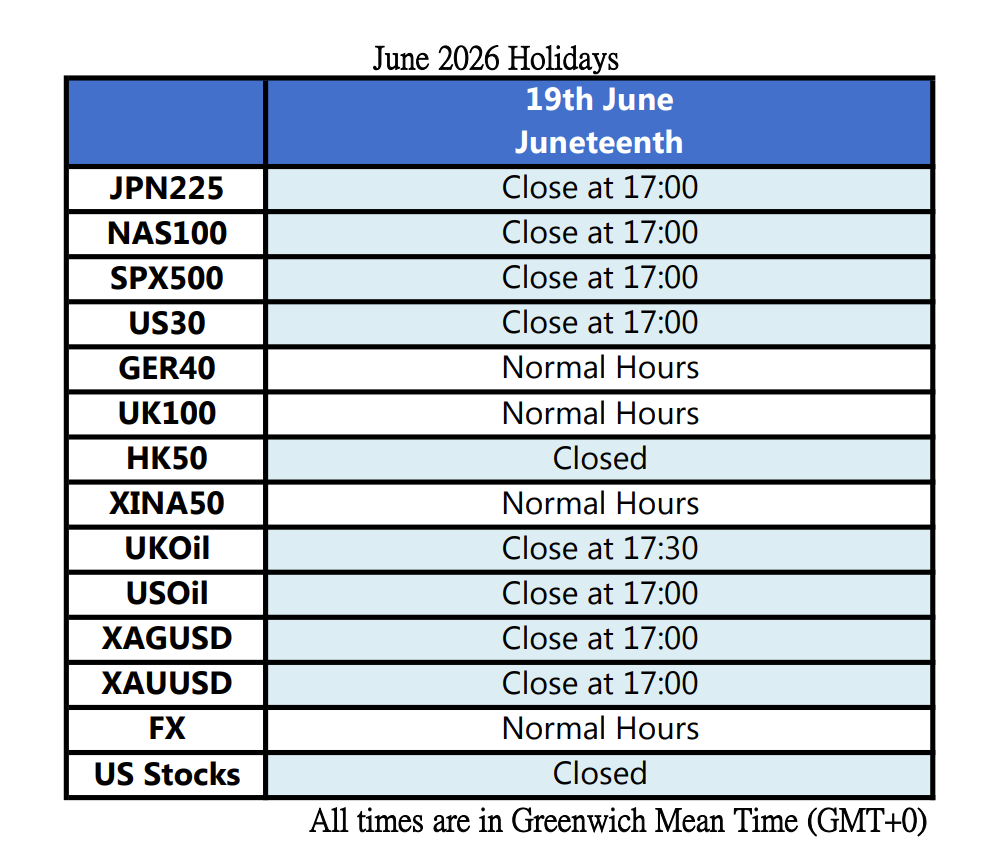 June 2026 Holidays

| | 19th June Juneteenth |
|---|---|
| JPN225 | Close at 17:00 |
| NAS100 | Close at 17:00 |
| SPX500 | Close at 17:00 |
| US30 | Close at 17:00 |
| GER40 | Normal Hours |
| UK100 | Normal Hours |
| HK50 | Closed |
| XINA50 | Normal Hours |
| UKOil | Close at 17:30 |
| USOil | Close at 17:00 |
| XAGUSD | Close at 17:00 |
| XAUUSD | Close at 17:00 |
| FX | Normal Hours |
| US Stocks | Closed |

All times are in Greenwich Mean Time (GMT+0)